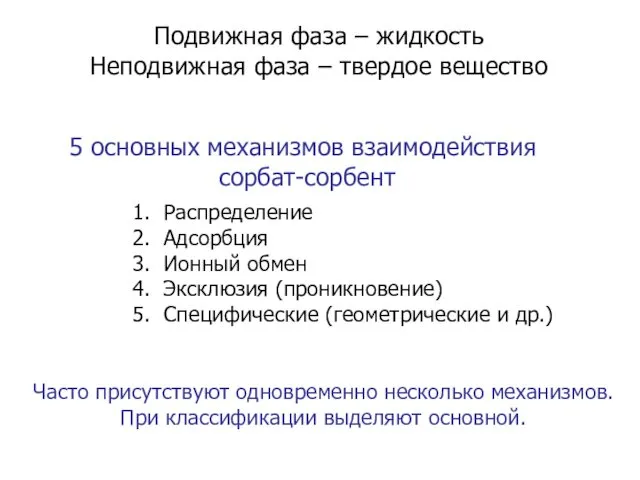 Подвижная фаза – жидкость
Неподвижная фаза – твердое вещество

5 основных механизмов взаимодействия сорбат-сорбент

1. Распределение
2. Адсорбция
3. Ионный обмен
4. Эксклюзия (проникновение)
5. Специфические (геометрические и др.)

Часто присутствуют одновременно несколько механизмов. При классификации выделяют основной.